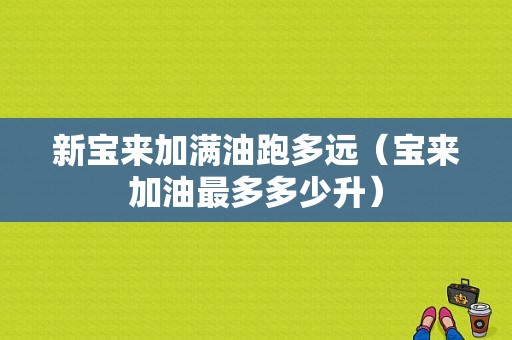 新宝来加满油跑多远（宝来加油最多多少升）